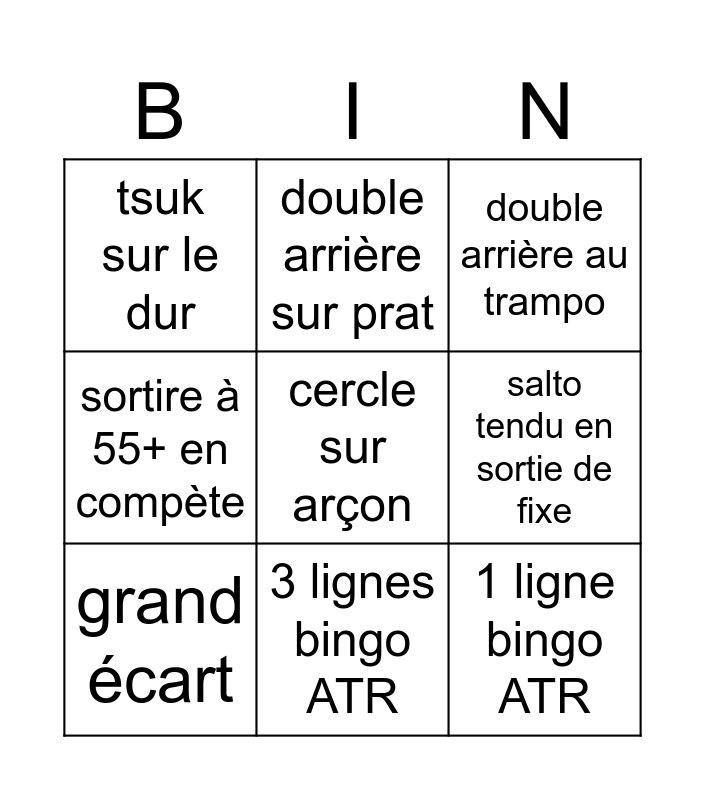 | B | I | N |
|---|---|---|
| tsuk sur le dur | double arrière sur prat | double arrière au trampo |
| sortire à 55+ en compète | cercle sur arçon | salto tendu en sortie de fixe |
| grand écart | 3 lignes bingo ATR | 1 ligne bingo ATR |